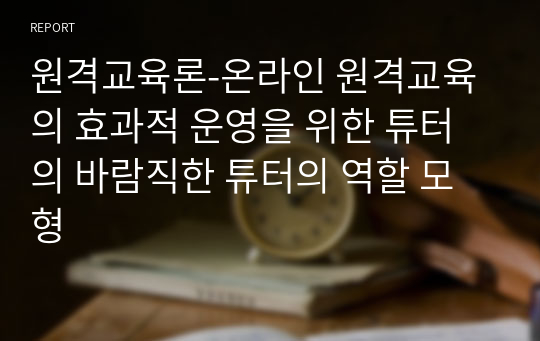 REPORT

원격교육론-온라인 원격교육의 효과적 운영을 위한 튜터의 바람직한 튜터의 역할 모형